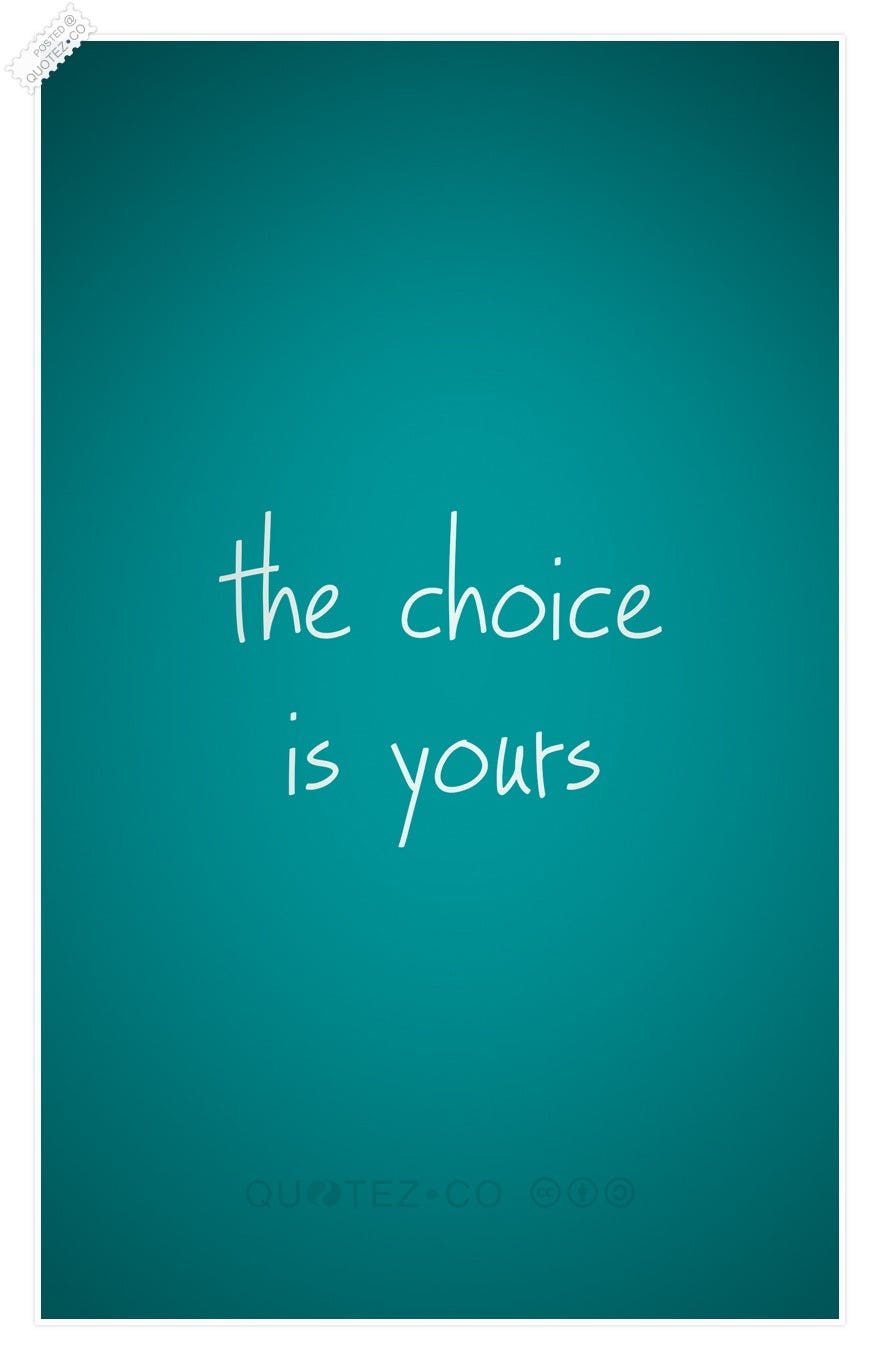 POSTED @
QUOTEZ•CO

the choice
is yours

QUOTEZ•CO